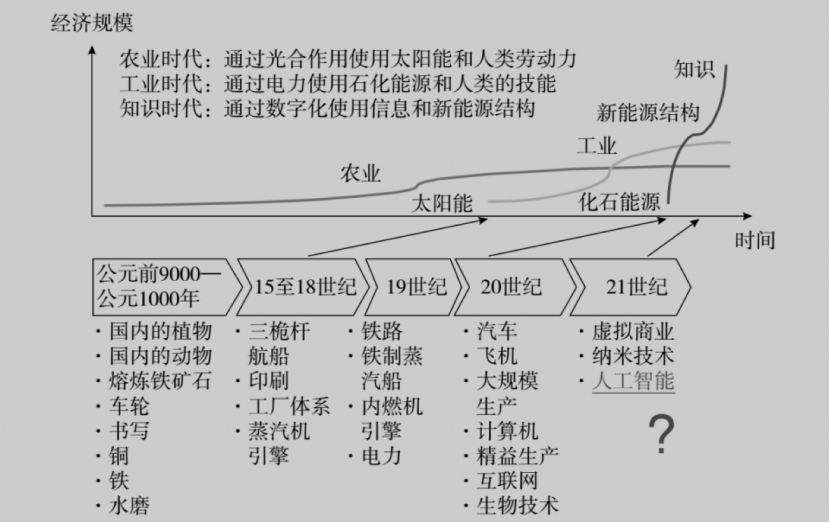 经济规模

农业时代：通过光合作用使用太阳能和人类劳动力
工业时代：通过电力使用石化能源和人类的技能
知识时代：通过数字化使用信息和新能源结构

知识
新能源结构
工业
农业
太阳能
化石能源
时间

公元前9000—公元1000年
15至18世纪
19世纪
20世纪
21世纪

· 国内的植物
· 国内的动物
· 熔炼铁矿石
· 车轮
· 书写
· 铜
· 铁
· 水磨

· 三桅杆航船
· 印刷
· 工厂体系
· 蒸汽机引擎

· 铁路
· 铁制蒸汽船
· 内燃机引擎
· 电力

· 汽车
· 飞机
· 大规模生产
· 计算机
· 精益生产
· 互联网
· 生物技术

· 虚拟商业
· 纳米技术
· 人工智能

?